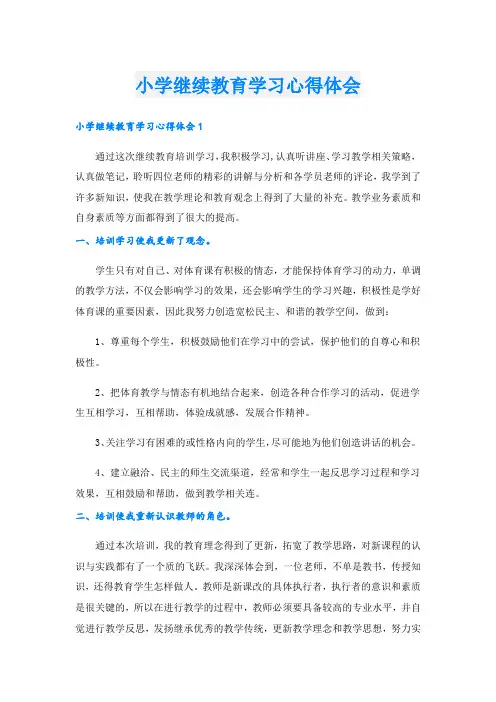 小学继续教育学习心得体会

小学继续教育学习心得体会1

通过这次继续教育培训学习，我积极学习，认真听讲座、学习教学相关策略，认真做笔记，聆听四位老师的精彩的讲解与分析和各学员老师的评论，我学到了许多新知识，使我在教学理论和教育观念上得到了大量的补充。教学业务素质和自身素质等方面都得到了很大的提高。

一、培训学习使我更新了观念。

学生只有对自己、对体育课有积极的情态，才能保持体育学习的动力，单调的教学方法，不仅会影响学习的效果，还会影响学生的学习兴趣，积极性是学好体育课的重要因素，因此我努力创造宽松民主、和谐的教学空间，做到：

1、尊重每个学生，积极鼓励他们在学习中的尝试，保护他们的自尊心和积极性。

2、把体育教学与情态有机地结合起来，创造各种合作学习的活动，促进学生互相学习，互相帮助，体验成就感，发展合作精神。

3、关注学习有困难的或性格内向的学生，尽可能地为他们创造讲话的机会。

4、建立融洽、民主的师生交流渠道，经常和学生一起反思学习过程和学习效果，互相鼓励和帮助，做到教学相关连。

二、培训使我重新认识教师的角色。

通过本次培训，我的教育理念得到了更新，拓宽了教学思路，对新课程的认识与实践都有了一个质的飞跃。我深深体会到，一位老师，不单是教书，传授知识，还得教育学生怎样做人。教师是新课改的具体执行者，执行者的意识和素质是很关键的，所以在进行教学的过程中，教师必须要具备较高的专业水平，并自觉进行教学反思，发扬继承优秀的教学传统，更新教学理念和教学思想，努力实